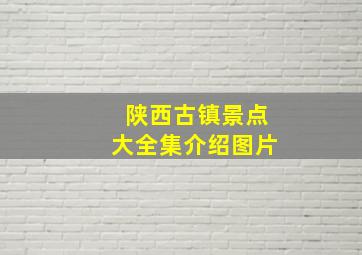 陕西古镇景点
大全集介绍图片